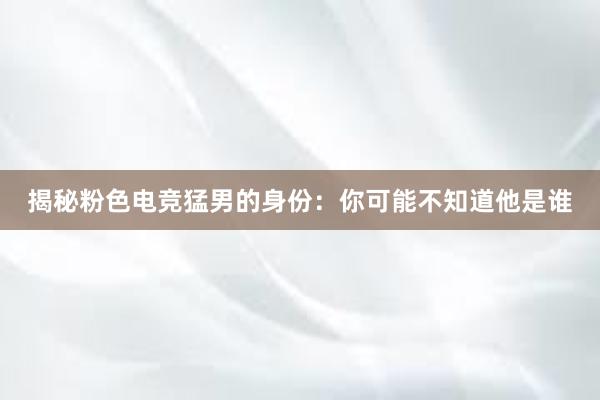 揭秘粉色电竞猛男的身份：你可能不知道他是谁